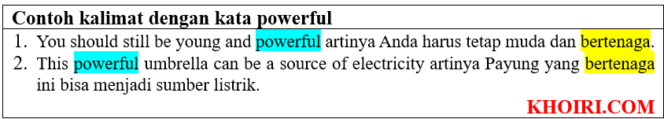 Contoh kalimat dengan kata powerful

1. You should still be young and powerful artinya Anda harus tetap muda dan bertenaga.
2. This powerful umbrella can be a source of electricity artinya Payung yang bertenaga ini bisa menjadi sumber listrik.

KHOIRI.COM